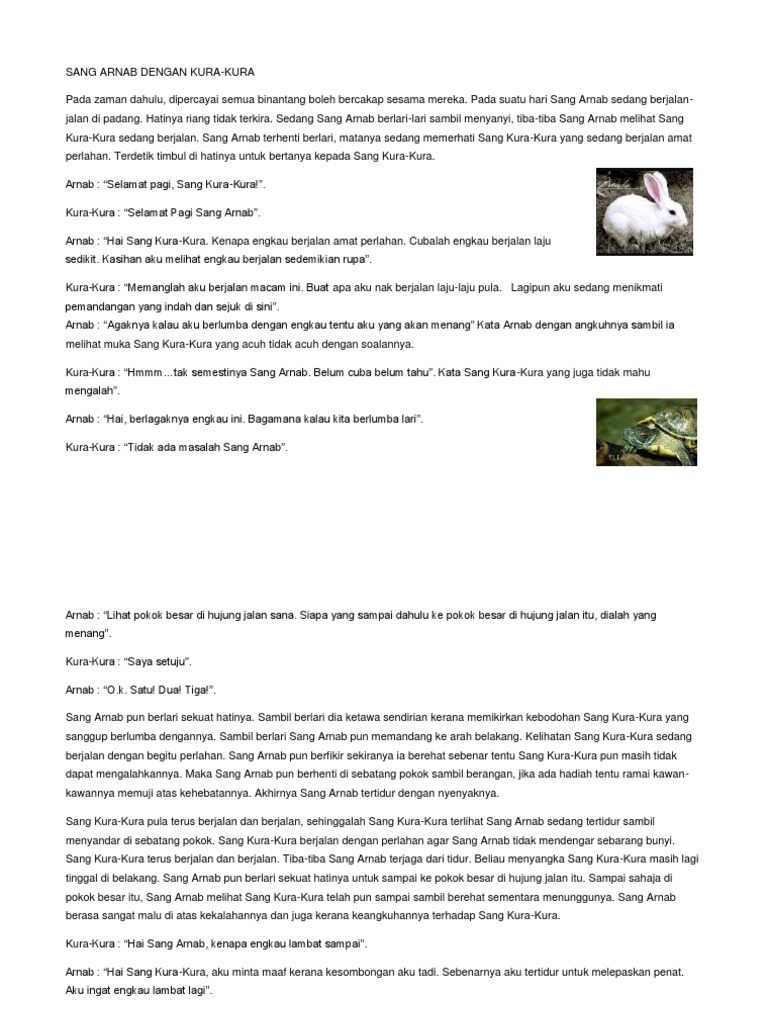 SANG ARNAB DENGAN KURA-KURA

Pada zaman dahulu, dipercayai semua binantang boleh bercakap sesama mereka. Pada suatu hari Sang Arnab sedang berjalan-jalan di padang. Hatinya riang tidak terkira. Sedang Sang Arnab berlari-lari sambil menyanyi, tiba-tiba Sang Arnab melihat Sang Kura-Kura sedang berjalan. Sang Arnab terhenti berlari, matanya sedang memerhati Sang Kura-Kura yang sedang berjalan amat perlahan. Terdetik timbul di hatinya untuk bertanya kepada Sang Kura-Kura.

Arnab : "Selamat pagi, Sang Kura-Kura!".

Kura-Kura : "Selamat Pagi Sang Arnab".

Arnab : "Hai Sang Kura-Kura. Kenapa engkau berjalan amat perlahan. Cubalah engkau berjalan laju sedikit. Kasihan aku melihat engkau berjalan sedemikian rupa".

Kura-Kura : "Memanglah aku berjalan macam ini. Buat apa aku nak berjalan laju-laju pula. Lagipun aku sedang menikmati pemandangan yang indah dan sejuk di sini".
Arnab : "Agaknya kalau aku berlumba dengan engkau tentu aku yang akan menang" Kata Arnab dengan angkuhnya sambil ia melihat muka Sang Kura-Kura yang acuh tidak acuh dengan soalannya.

Kura-Kura : "Hmmm...tak semestinya Sang Arnab. Belum cuba belum tahu". Kata Sang Kura-Kura yang juga tidak mahu mengalah".

Arnab : "Hai, berlagaknya engkau ini. Bagamana kalau kita berlumba lari".

Kura-Kura : "Tidak ada masalah Sang Arnab".

Arnab : "Lihat pokok besar di hujung jalan sana. Siapa yang sampai dahulu ke pokok besar di hujung jalan itu, dialah yang menang".

Kura-Kura : "Saya setuju".

Arnab : "O.k. Satu! Dua! Tiga!".

Sang Arnab pun berlari sekuat hatinya. Sambil berlari dia ketawa sendirian kerana memikirkan kebodohan Sang Kura-Kura yang sanggup berlumba dengannya. Sambil berlari Sang Arnab pun memandang ke arah belakang. Kelihatan Sang Kura-Kura sedang berjalan dengan begitu perlahan. Sang Arnab pun berfikir sekiranya ia berehat sebenar tentu Sang Kura-Kura pun masih tidak dapat mengalahkannya. Maka Sang Arnab pun berhenti di sebatang pokok sambil berangan, jika ada hadiah tentu ramai kawan-kawannya memuji atas kehebatannya. Akhirnya Sang Arnab tertidur dengan nyenyaknya.

Sang Kura-Kura pula terus berjalan dan berjalan, sehinggalah Sang Kura-Kura terlihat Sang Arnab sedang tertidur sambil menyandar di sebatang pokok. Sang Kura-Kura berjalan dengan perlahan agar Sang Arnab tidak mendengar sebarang bunyi. Sang Kura-Kura terus berjalan dan berjalan. Tiba-tiba Sang Arnab terjaga dari tidur. Beliau menyangka Sang Kura-Kura masih lagi tinggal di belakang. Sang Arnab pun berlari sekuat hatinya untuk sampai ke pokok besar di hujung jalan itu. Sampai sahaja di pokok besar itu, Sang Arnab melihat Sang Kura-Kura telah pun sampai sambil berehat sementara menunggunya. Sang Arnab berasa sangat malu di atas kekalahannya dan juga kerana keangkuhannya terhadap Sang Kura-Kura.

Kura-Kura : "Hai Sang Arnab, kenapa engkau lambat sampai".

Arnab : "Hai Sang Kura-Kura, aku minta maaf kerana kesombongan aku tadi. Sebenarnya aku tertidur untuk melepaskan penat. Aku ingat engkau lambat lagi".